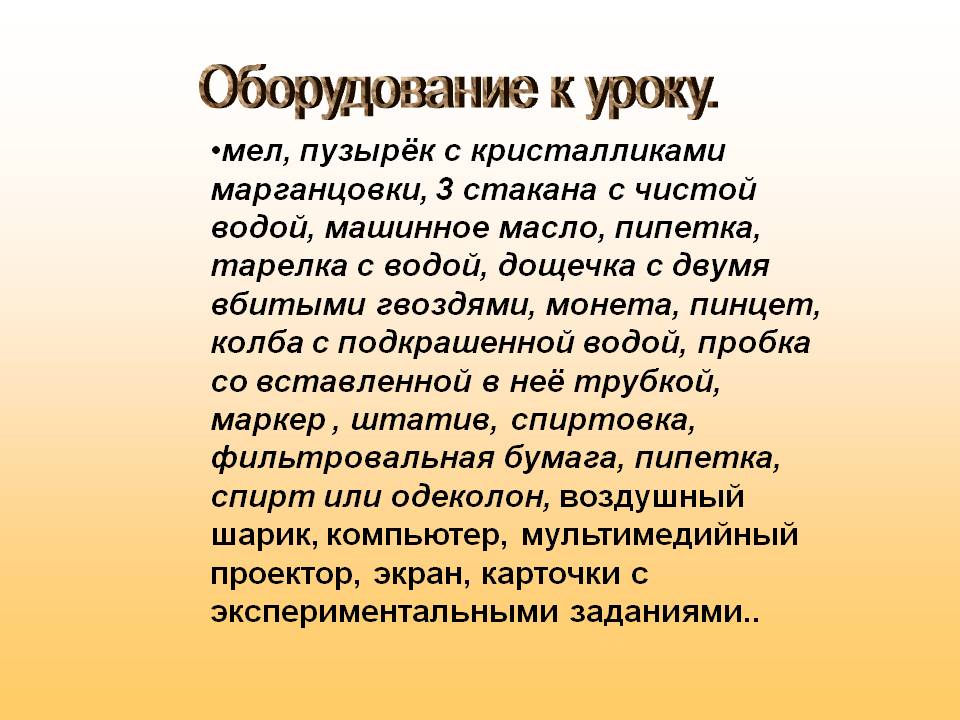 Оборудование к уроку.

•мел, пузырёк с кристалликами марганцовки, 3 стакана с чистой водой, машинное масло, пипетка, тарелка с водой, дощечка с двумя вбитыми гвоздями, монета, пинцет, колба с подкрашенной водой, пробка со вставленной в неё трубкой, маркер , штатив, спиртовка, фильтровальная бумага, пипетка, спирт или одеколон, воздушный шарик, компьютер, мультимедийный проектор, экран, карточки с экспериментальными заданиями..